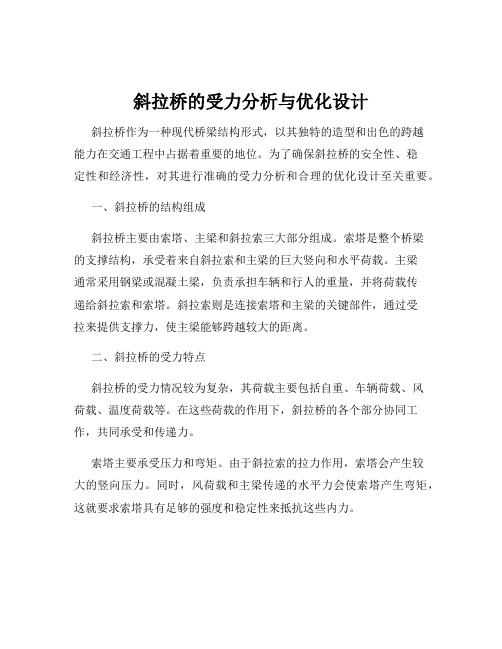 斜拉桥的受力分析与优化设计

斜拉桥作为一种现代桥梁结构形式，以其独特的造型和出色的跨越能力在交通工程中占据着重要的地位。为了确保斜拉桥的安全性、稳定性和经济性，对其进行准确的受力分析和合理的优化设计至关重要。

一、斜拉桥的结构组成

斜拉桥主要由索塔、主梁和斜拉索三大部分组成。索塔是整个桥梁的支撑结构，承受着来自斜拉索和主梁的巨大竖向和水平荷载。主梁通常采用钢梁或混凝土梁，负责承担车辆和行人的重量，并将荷载传递给斜拉索和索塔。斜拉索则是连接索塔和主梁的关键部件，通过受拉来提供支撑力，使主梁能够跨越较大的距离。

二、斜拉桥的受力特点

斜拉桥的受力情况较为复杂，其荷载主要包括自重、车辆荷载、风荷载、温度荷载等。在这些荷载的作用下，斜拉桥的各个部分协同工作，共同承受和传递力。

索塔主要承受压力和弯矩。由于斜拉索的拉力作用，索塔会产生较大的竖向压力。同时，风荷载和主梁传递的水平力会使索塔产生弯矩，这就要求索塔具有足够的强度和稳定性来抵抗这些内力。